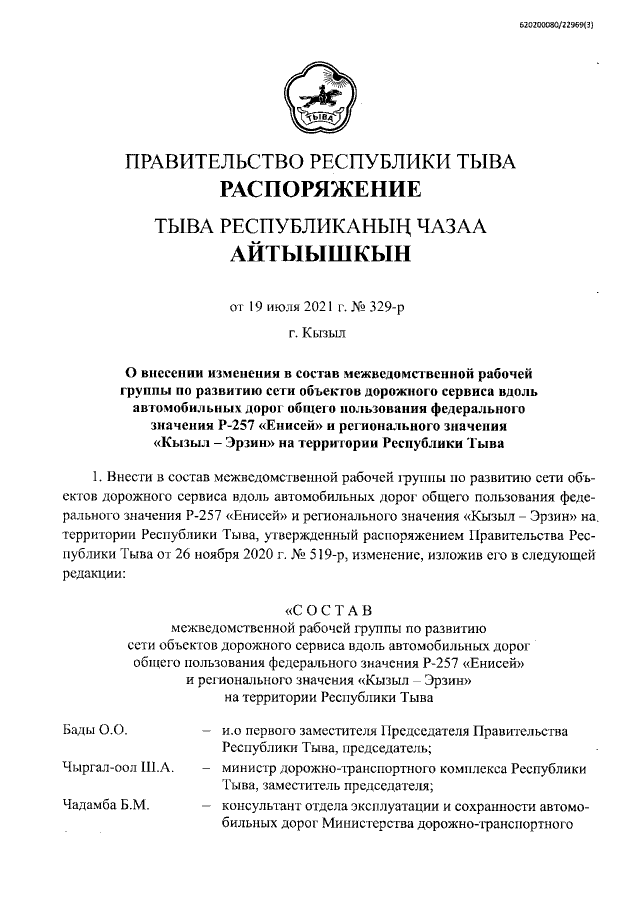 620200080/22969(3)

ТЫВА

ПРАВИТЕЛЬСТВО РЕСПУБЛИКИ ТЫВА
РАСПОРЯЖЕНИЕ

ТЫВА РЕСПУБЛИКАНЫҢ ЧАЗАА
АЙТЫЫШКЫН

от 19 июля 2021 г. № 329-р

г. Кызыл

О внесении изменения в состав межведомственной рабочей группы по развитию сети объектов дорожного сервиса вдоль автомобильных дорог общего пользования федерального значения Р-257 «Енисей» и регионального значения «Кызыл – Эрзин» на территории Республики Тыва

1. Внести в состав межведомственной рабочей группы по развитию сети объектов дорожного сервиса вдоль автомобильных дорог общего пользования федерального значения Р-257 «Енисей» и регионального значения «Кызыл – Эрзин» на территории Республики Тыва, утвержденный распоряжением Правительства Республики Тыва от 26 ноября 2020 г. № 519-р, изменение, изложив его в следующей редакции:

«С О С Т А В
межведомственной рабочей группы по развитию сети объектов дорожного сервиса вдоль автомобильных дорог общего пользования федерального значения Р-257 «Енисей» и регионального значения «Кызыл – Эрзин» на территории Республики Тыва

| | | |
|---|---|---|
| Бады О.О. | – | и.о первого заместителя Председателя Правительства Республики Тыва, председатель; |
| Чыргал-оол Ш.А. | – | министр дорожно-транспортного комплекса Республики Тыва, заместитель председателя; |
| Чадамба Б.М. | – | консультант отдела эксплуатации и сохранности автомобильных дорог Министерства дорожно-транспортного |